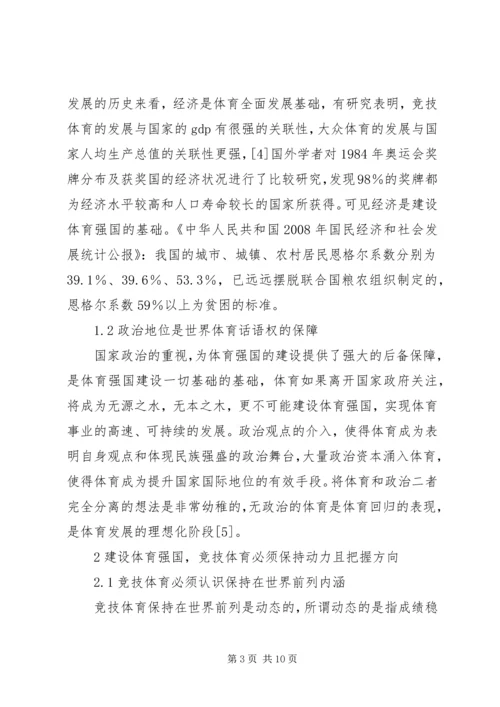 发展的历史来看，经济是体育全面发展基础，有研究表明，竞技体育的发展与国家的 gdp 有很强的关联性，大众体育的发展与国家人均生产总值的关联性更强，[4]国外学者对 1984 年奥运会奖牌分布及获奖国的经济状况进行了比较研究，发现98%的奖牌都为经济水平较高和人口寿命较长的国家所获得。可见经济是建设体育强国的基础。《中华人民共和国 2008 年国民经济和社会发展统计公报》：我国的城市、城镇、农村居民恩格尔系数分别为 39.1%、39.6%、53.3%，已远远摆脱联合国粮农组织制定的，恩格尔系数 59%以上为贫困的标准。

1.2 政治地位是世界体育话语权的保障

国家政治的重视，为体育强国的建设提供了强大的后备保障，是体育强国建设一切基础的基础，体育如果离开国家政府关注，将成为无源之水，无本之木，更不可能建设体育强国，实现体育事业的高速、可持续的发展。政治观点的介入，使得体育成为表明自身观点和体现民族强盛的政治舞台，大量政治资本涌入体育，使得体育成为提升国家国际地位的有效手段。将体育和政治二者完全分离的想法是非常幼稚的，无政治的体育是体育回归的表现，是体育发展的理想化阶段[5]。

2 建设体育强国，竞技体育必须保持动力且把握方向

2.1 竞技体育必须认识保持在世界前列内涵

竞技体育保持在世界前列是动态的，所谓动态的是指成绩稳

第 3 页 共 10 页